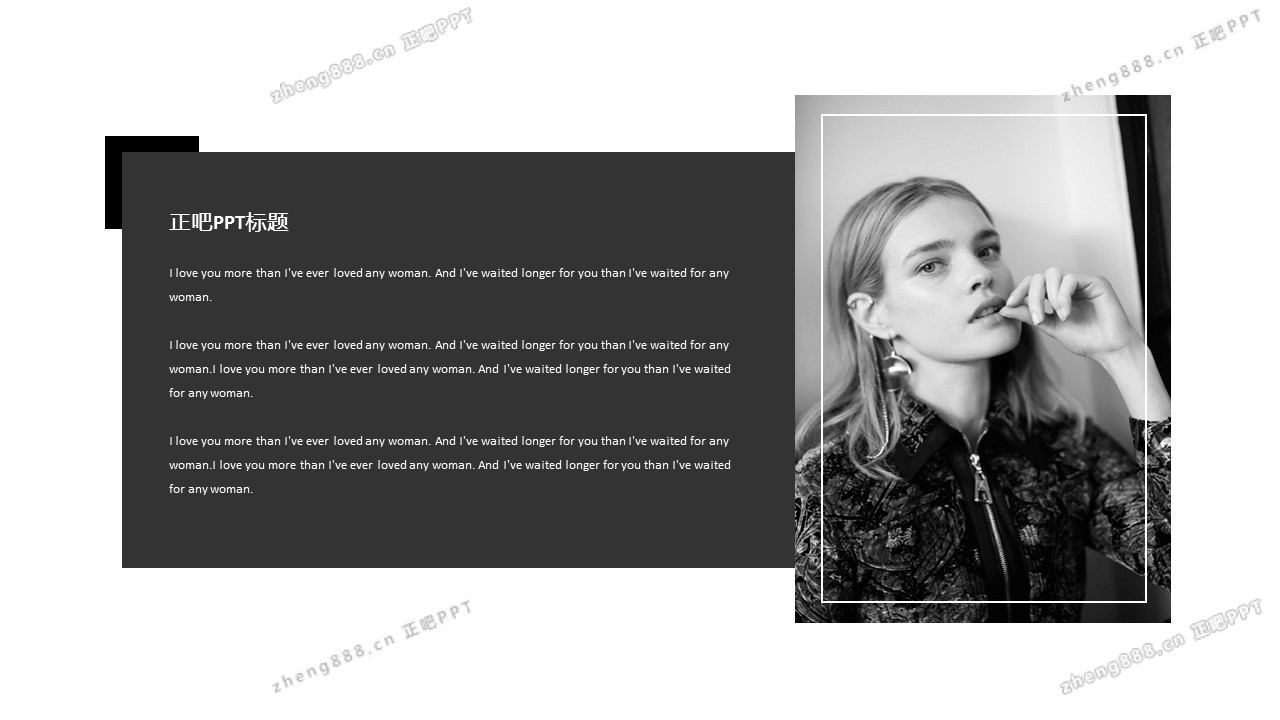 正吧PPT标题

I love you more than I've ever loved any woman. And I've waited longer for you than I've waited for any woman.

I love you more than I've ever loved any woman. And I've waited longer for you than I've waited for any woman.I love you more than I've ever loved any woman. And I've waited longer for you than I've waited for any woman.

I love you more than I've ever loved any woman. And I've waited longer for you than I've waited for any woman.I love you more than I've ever loved any woman. And I've waited longer for you than I've waited for any woman.

zheng888.cn 正吧PPT